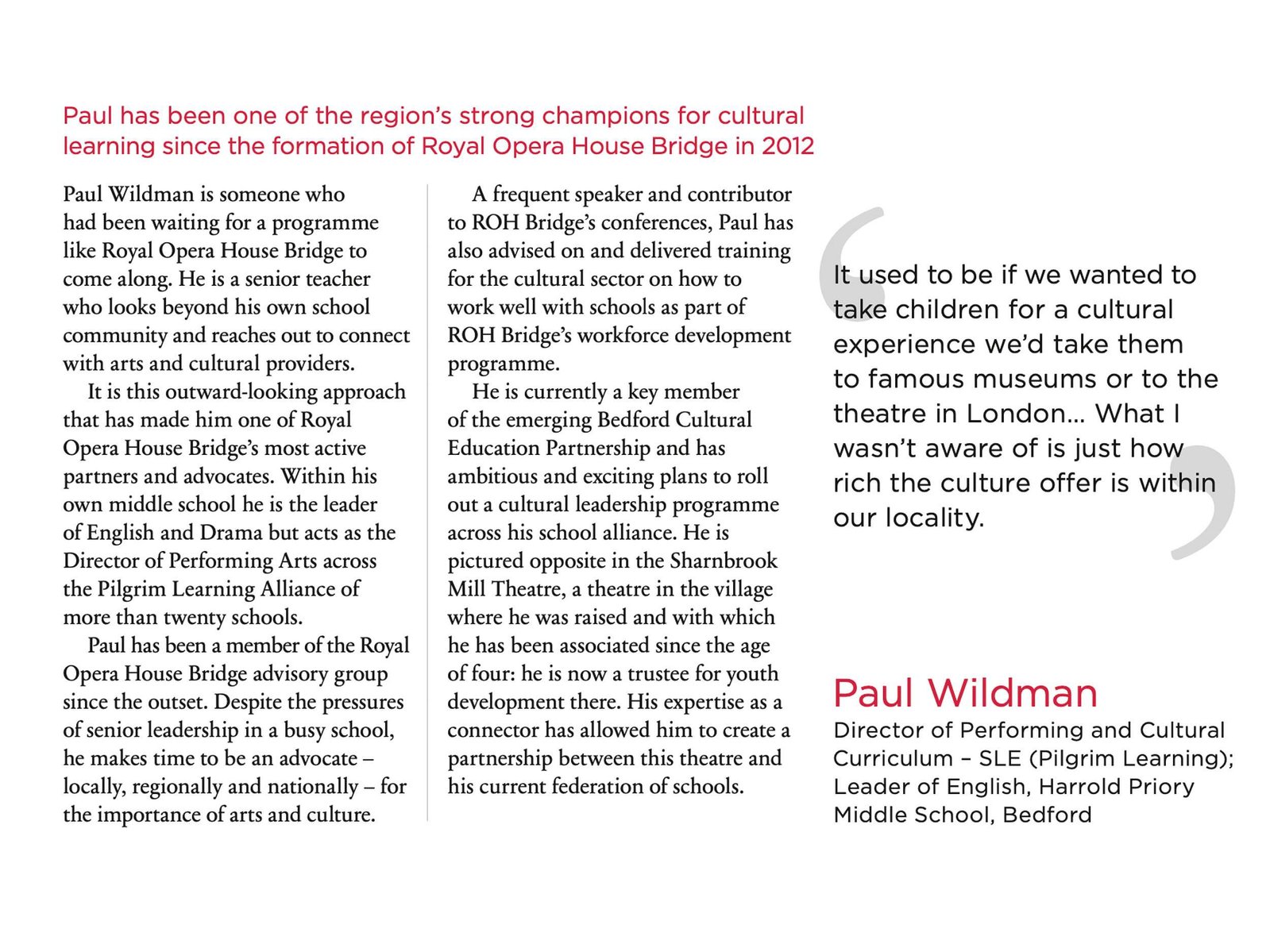 Paul has been one of the region's strong champions for cultural learning since the formation of Royal Opera House Bridge in 2012

Paul Wildman is someone who had been waiting for a programme like Royal Opera House Bridge to come along. He is a senior teacher who looks beyond his own school community and reaches out to connect with arts and cultural providers.

It is this outward-looking approach that has made him one of Royal Opera House Bridge's most active partners and advocates. Within his own middle school he is the leader of English and Drama but acts as the Director of Performing Arts across the Pilgrim Learning Alliance of more than twenty schools.

Paul has been a member of the Royal Opera House Bridge advisory group since the outset. Despite the pressures of senior leadership in a busy school, he makes time to be an advocate – locally, regionally and nationally – for the importance of arts and culture.

A frequent speaker and contributor to ROH Bridge's conferences, Paul has also advised on and delivered training for the cultural sector on how to work well with schools as part of ROH Bridge's workforce development programme.

He is currently a key member of the emerging Bedford Cultural Education Partnership and has ambitious and exciting plans to roll out a cultural leadership programme across his school alliance. He is pictured opposite in the Sharnbrook Mill Theatre, a theatre in the village where he was raised and with which he has been associated since the age of four: he is now a trustee for youth development there. His expertise as a connector has allowed him to create a partnership between this theatre and his current federation of schools.

It used to be if we wanted to take children for a cultural experience we'd take them to famous museums or to the theatre in London... What I wasn't aware of is just how rich the culture offer is within our locality.

Paul Wildman
Director of Performing and Cultural Curriculum – SLE (Pilgrim Learning); Leader of English, Harrold Priory Middle School, Bedford